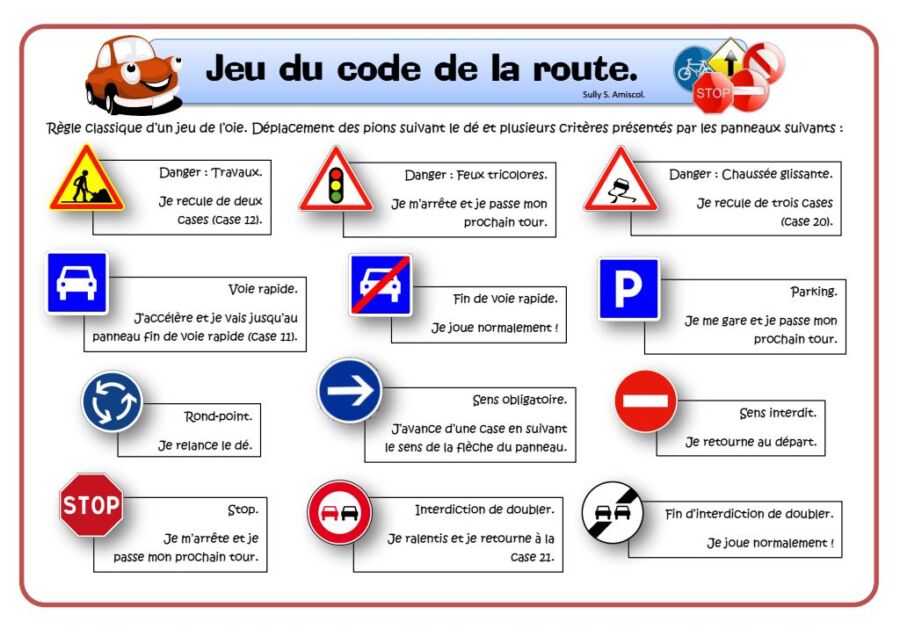 Jeu du code de la route.

Sully S. Amiscol.

STOP

Règle classique d'un jeu de l'oie. Déplacement des pions suivant le dé et plusieurs critères présentés par les panneaux suivants :

Danger : Travaux.

Je recule de deux cases (Case 12).

Danger : Feux tricolores.

Je m'arrête et je passe mon prochain tour.

Danger : Chaussée glissante.

Je recule de trois cases (Case 20).

Voie rapide.

J'accélère et je vais jusqu'au panneau fin de voie rapide (Case 11).

Fin de voie rapide.

Je joue normalement !

P

Parking.

Je me gare et je passe mon prochain tour.

Rond-point.

Je relance le dé.

Sens obligatoire.

J'avance d'une case en suivant le sens de la flèche du panneau.

Sens interdit.

Je retourne au départ.

STOP

Stop.

Je m'arrête et je passe mon prochain tour.

Interdiction de doubler.

Je ralentis et je retourne à la case 21.

Fin d'interdiction de doubler.

Je joue normalement !